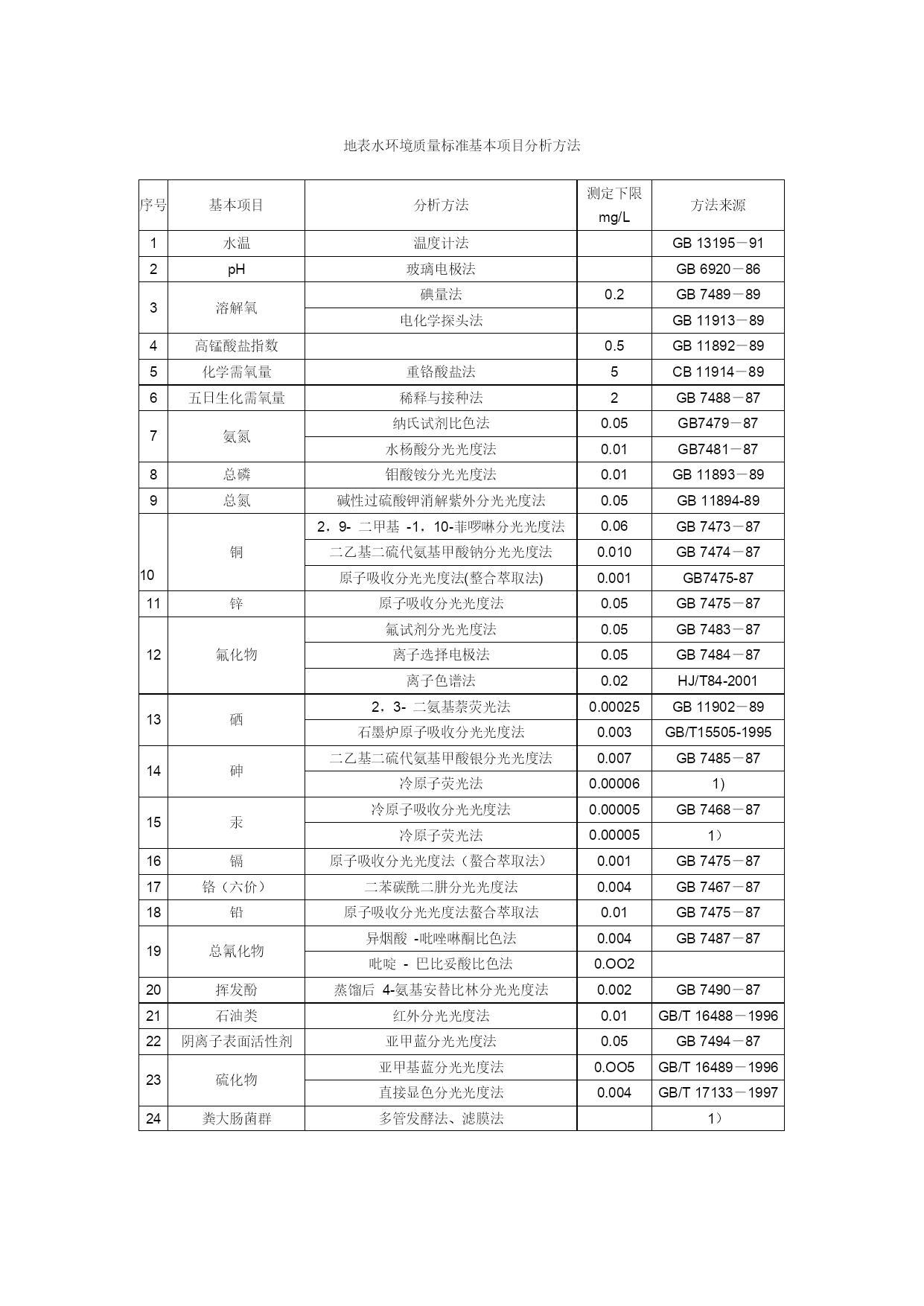 地表水环境质量标准基本项目分析方法

| 序号 | 基本项目 | 分析方法 | 测定下限 mg/L | 方法来源 |
|---|---|---|---|---|
| 1 | 水温 | 温度计法 | | GB 13195－91 |
| 2 | pH | 玻璃电极法 | | GB 6920－86 |
| 3 | 溶解氧 | 碘量法 | 0.2 | GB 7489－89 |
| | | 电化学探头法 | | GB 11913－89 |
| 4 | 高锰酸盐指数 | | 0.5 | GB 11892－89 |
| 5 | 化学需氧量 | 重铬酸盐法 | 5 | CB 11914－89 |
| 6 | 五日生化需氧量 | 稀释与接种法 | 2 | GB 7488－87 |
| 7 | 氨氮 | 纳氏试剂比色法 | 0.05 | GB7479－87 |
| | | 水杨酸分光光度法 | 0.01 | GB7481－87 |
| 8 | 总磷 | 钼酸铵分光光度法 | 0.01 | GB 11893－89 |
| 9 | 总氮 | 碱性过硫酸钾消解紫外分光光度法 | 0.05 | GB 11894-89 |
| 10 | 铜 | 2，9- 二甲基 -1，10-菲啰啉分光光度法 | 0.06 | GB 7473－87 |
| | | 二乙基二硫代氨基甲酸钠分光光度法 | 0.010 | GB 7474－87 |
| | | 原子吸收分光光度法(整合萃取法) | 0.001 | GB7475-87 |
| 11 | 锌 | 原子吸收分光光度法 | 0.05 | GB 7475－87 |
| 12 | 氟化物 | 氟试剂分光光度法 | 0.05 | GB 7483－87 |
| | | 离子选择电极法 | 0.05 | GB 7484－87 |
| | | 离子色谱法 | 0.02 | HJ/T84-2001 |
| 13 | 硒 | 2，3- 二氨基萘荧光法 | 0.00025 | GB 11902－89 |
| | | 石墨炉原子吸收分光光度法 | 0.003 | GB/T15505-1995 |
| 14 | 砷 | 二乙基二硫代氨基甲酸银分光光度法 | 0.007 | GB 7485－87 |
| | | 冷原子荧光法 | 0.00006 | 1) |
| 15 | 汞 | 冷原子吸收分光光度法 | 0.00005 | GB 7468－87 |
| | | 冷原子荧光法 | 0.00005 | 1） |
| 16 | 镉 | 原子吸收分光光度法（螯合萃取法） | 0.001 | GB 7475－87 |
| 17 | 铬（六价） | 二苯碳酰二肼分光光度法 | 0.004 | GB 7467－87 |
| 18 | 铅 | 原子吸收分光光度法螯合萃取法 | 0.01 | GB 7475－87 |
| 19 | 总氰化物 | 异烟酸 -吡唑啉酮比色法 | 0.004 | GB 7487－87 |
| | | 吡啶 - 巴比妥酸比色法 | 0.OO2 | |
| 20 | 挥发酚 | 蒸馏后 4-氨基安替比林分光光度法 | 0.002 | GB 7490－87 |
| 21 | 石油类 | 红外分光光度法 | 0.01 | GB/T 16488－1996 |
| 22 | 阴离子表面活性剂 | 亚甲蓝分光光度法 | 0.05 | GB 7494－87 |
| 23 | 硫化物 | 亚甲基蓝分光光度法 | 0.OO5 | GB/T 16489－1996 |
| | | 直接显色分光光度法 | 0.004 | GB/T 17133－1997 |
| 24 | 粪大肠菌群 | 多管发酵法、滤膜法 | | 1） |